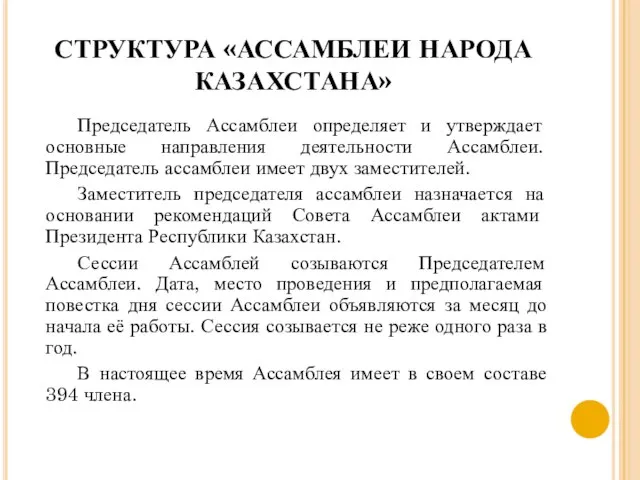 СТРУКТУРА «АССАМБЛЕИ НАРОДА КАЗАХСТАНА»

Председатель Ассамблеи определяет и утверждает основные направления деятельности Ассамблеи. Председатель ассамблеи имеет двух заместителей.

Заместитель председателя ассамблеи назначается на основании рекомендаций Совета Ассамблеи актами Президента Республики Казахстан.

Сессии Ассамблей созываются Председателем Ассамблеи. Дата, место проведения и предполагаемая повестка дня сессии Ассамблеи объявляются за месяц до начала её работы. Сессия созывается не реже одного раза в год.

В настоящее время Ассамблея имеет в своем составе 394 члена.